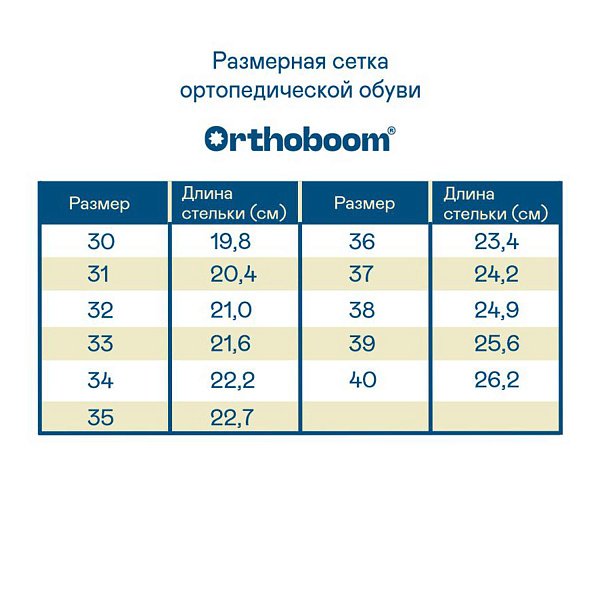 Размерная сетка ортопедической обуви

Orthoboom®

| Размер | Длина стельки (см) | Размер | Длина стельки (см) |
|---|---|---|---|
| 30 | 19,8 | 36 | 23,4 |
| 31 | 20,4 | 37 | 24,2 |
| 32 | 21,0 | 38 | 24,9 |
| 33 | 21,6 | 39 | 25,6 |
| 34 | 22,2 | 40 | 26,2 |
| 35 | 22,7 | | |